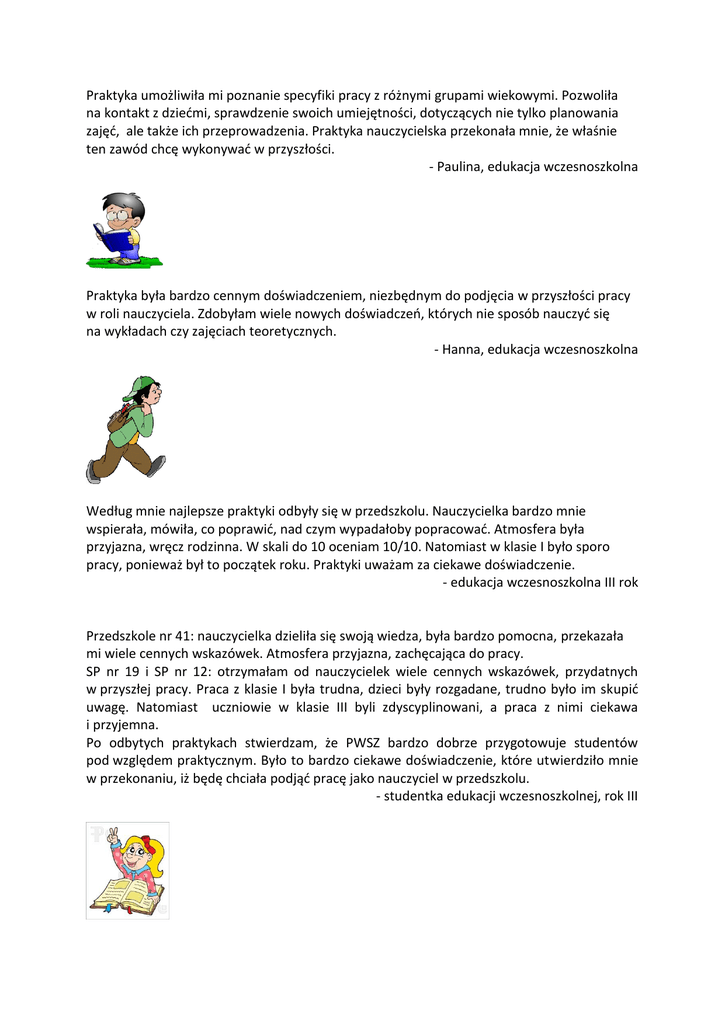 Praktyka umożliwiła mi poznanie specyfiki pracy z różnymi grupami wiekowymi. Pozwoliła na kontakt z dziećmi, sprawdzenie swoich umiejętności, dotyczących nie tylko planowania zajęć, ale także ich przeprowadzenia. Praktyka nauczycielska przekonała mnie, że właśnie ten zawód chcę wykonywać w przyszłości.

- Paulina, edukacja wczesnoszkolna

Praktyka była bardzo cennym doświadczeniem, niezbędnym do podjęcia w przyszłości pracy w roli nauczyciela. Zdobyłam wiele nowych doświadczeń, których nie sposób nauczyć się na wykładach czy zajęciach teoretycznych.

- Hanna, edukacja wczesnoszkolna

Według mnie najlepsze praktyki odbyły się w przedszkolu. Nauczycielka bardzo mnie wspierała, mówiła, co poprawić, nad czym wypadałoby popracować. Atmosfera była przyjazna, wręcz rodzinna. W skali do 10 oceniam 10/10. Natomiast w klasie I było sporo pracy, ponieważ był to początek roku. Praktyki uważam za ciekawe doświadczenie.

- edukacja wczesnoszkolna III rok

Przedszkole nr 41: nauczycielka dzieliła się swoją wiedza, była bardzo pomocna, przekazała mi wiele cennych wskazówek. Atmosfera przyjazna, zachęcająca do pracy.
SP nr 19 i SP nr 12: otrzymałam od nauczycielek wiele cennych wskazówek, przydatnych w przyszłej pracy. Praca z klasie I była trudna, dzieci były rozgadane, trudno było im skupić uwagę. Natomiast uczniowie w klasie III byli zdyscyplinowani, a praca z nimi ciekawa i przyjemna.
Po odbytych praktykach stwierdzam, że PWSZ bardzo dobrze przygotowuje studentów pod względem praktycznym. Było to bardzo ciekawe doświadczenie, które utwierdziło mnie w przekonaniu, iż będę chciała podjąć pracę jako nauczyciel w przedszkolu.

- studentka edukacji wczesnoszkolnej, rok III